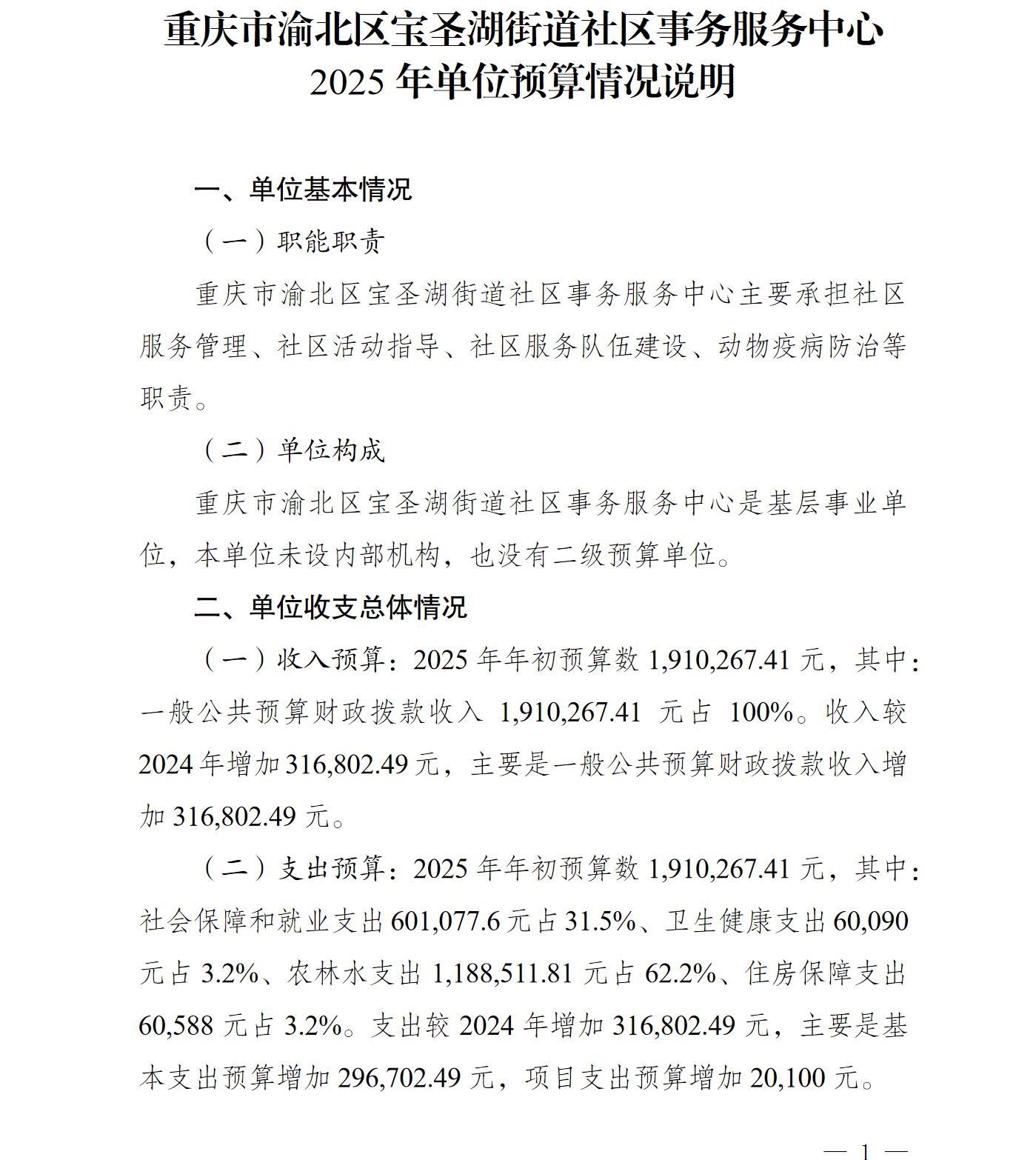 重庆市渝北区宝圣湖街道社区事务服务中心
2025 年单位预算情况说明

一、单位基本情况

（一）职能职责

重庆市渝北区宝圣湖街道社区事务服务中心主要承担社区服务管理、社区活动指导、社区服务队伍建设、动物疫病防治等职责。

（二）单位构成

重庆市渝北区宝圣湖街道社区事务服务中心是基层事业单位，本单位未设内部机构，也没有二级预算单位。

二、单位收支总体情况

（一）收入预算：2025 年年初预算数 1,910,267.41 元，其中：一般公共预算财政拨款收入 1,910,267.41 元占 100%。收入较 2024 年增加 316,802.49 元，主要是一般公共预算财政拨款收入增加 316,802.49 元。

（二）支出预算：2025 年年初预算数 1,910,267.41 元，其中：社会保障和就业支出 601,077.6 元占 31.5%、卫生健康支出 60,090 元占 3.2%、农林水支出 1,188,511.81 元占 62.2%、住房保障支出 60,588 元占 3.2%。支出较 2024 年增加 316,802.49 元，主要是基本支出预算增加 296,702.49 元，项目支出预算增加 20,100 元。

— 1 —